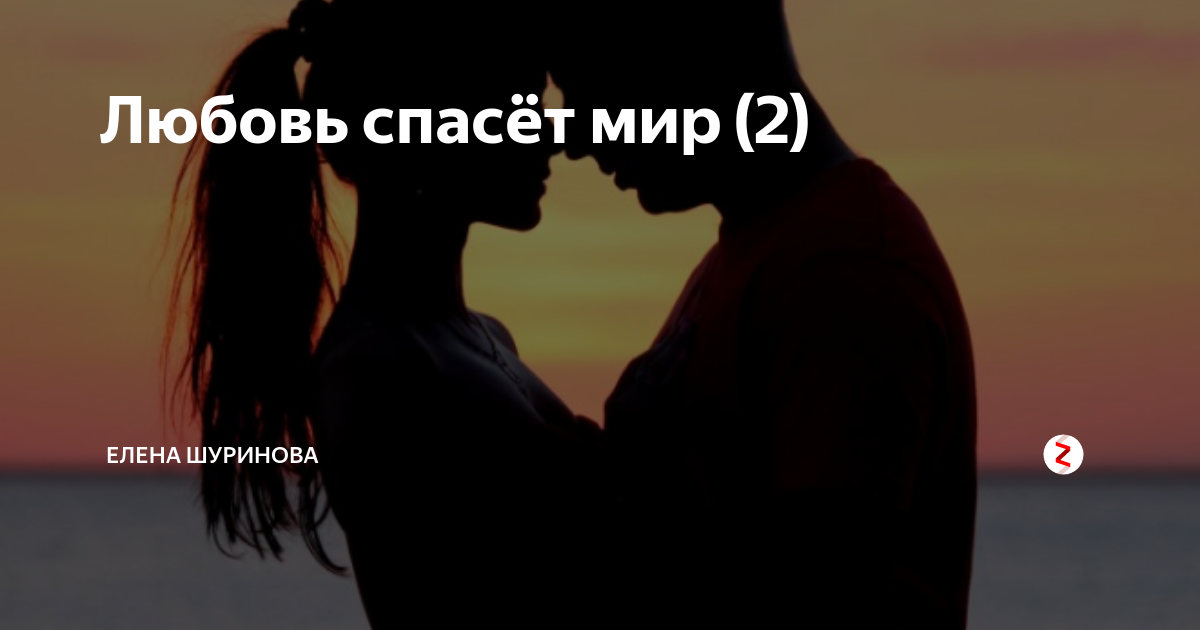 Любовь спасёт мир (2)

ЕЛЕНА ШУРИНОВА